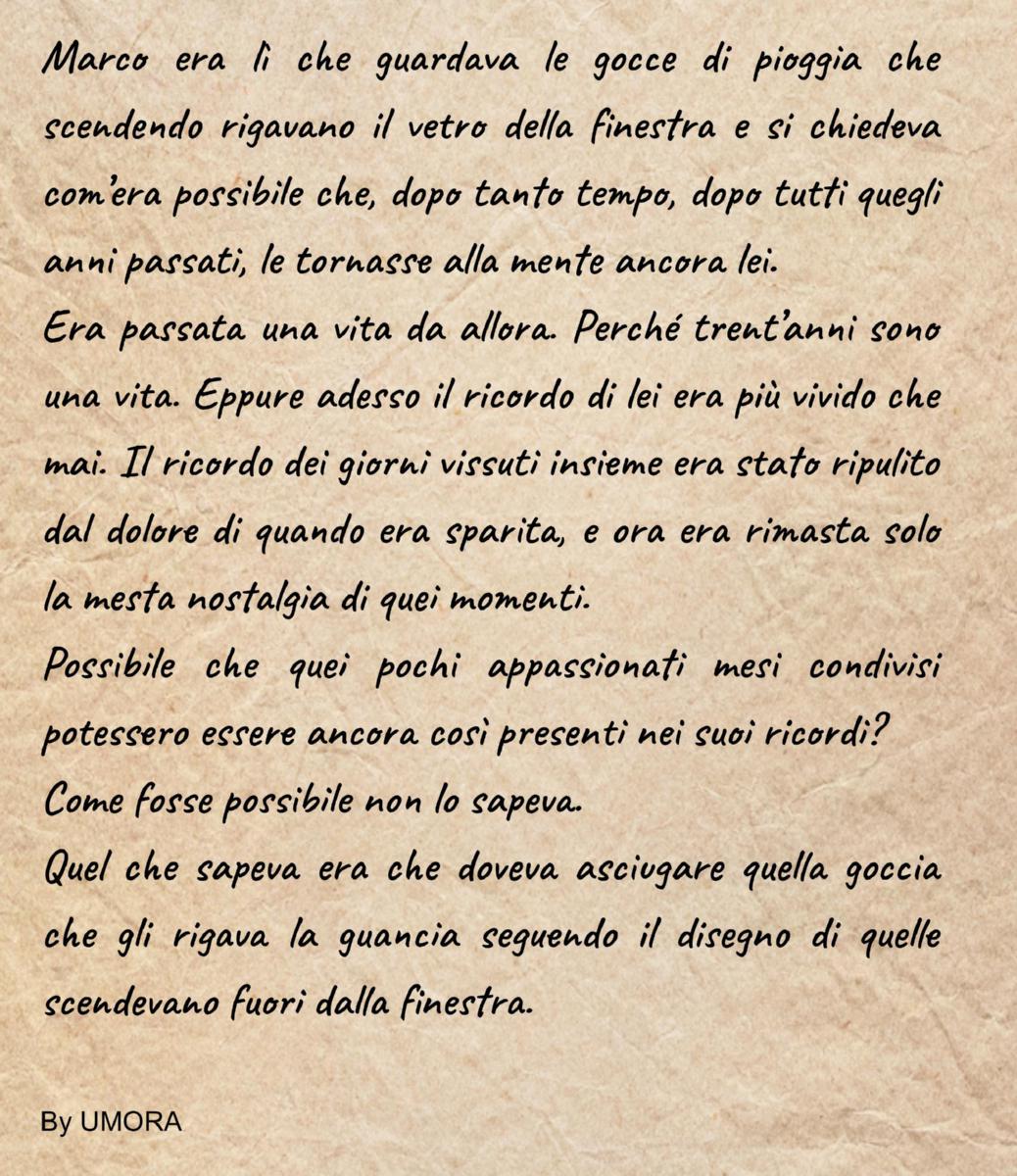 Marco era lì che guardava le gocce di pioggia che scendendo rigavano il vetro della finestra e si chiedeva com'era possibile che, dopo tanto tempo, dopo tutti quegli anni passati, le tornasse alla mente ancora lei.

Era passata una vita da allora. Perché trent'anni sono una vita. Eppure adesso il ricordo di lei era più vivido che mai. Il ricordo dei giorni vissuti insieme era stato ripulito dal dolore di quando era sparita, e ora era rimasta solo la mesta nostalgia di quei momenti.

Possibile che quei pochi appassionati mesi condivisi potessero essere ancora così presenti nei suoi ricordi?

Come fosse possibile non lo sapeva.

Quel che sapeva era che doveva asciugare quella goccia che gli rigava la guancia seguendo il disegno di quelle scendevano fuori dalla finestra.

By UMORA